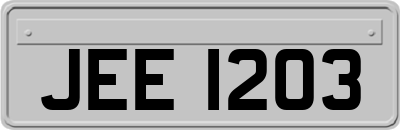 JEE 1203